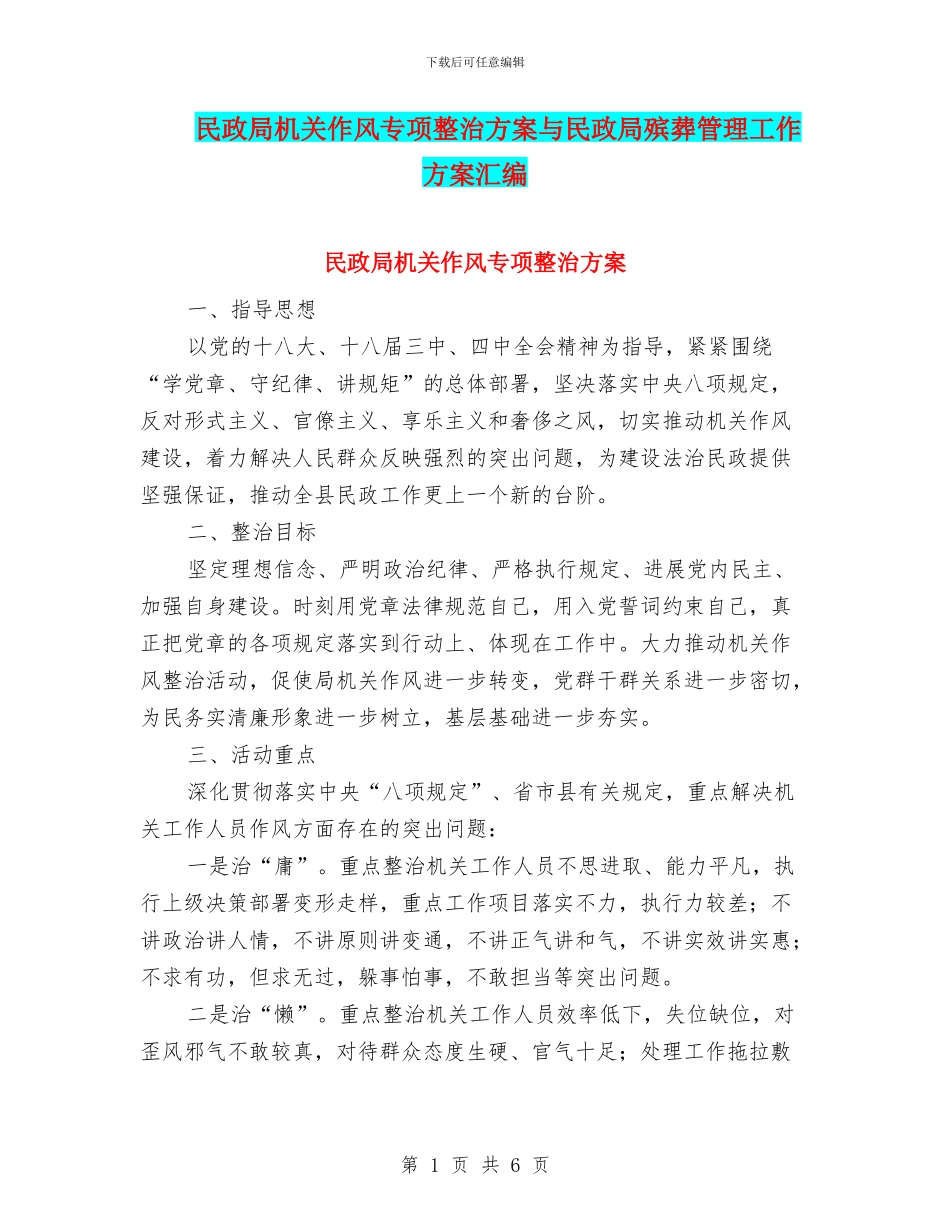 下载后可任意编辑

民政局机关作风专项整治方案与民政局殡葬管理工作方案汇编

民政局机关作风专项整治方案

一、指导思想

以党的十八大、十八届三中、四中全会精神为指导，紧紧围绕“学党章、守纪律、讲规矩”的总体部署，坚决落实中央八项规定，反对形式主义、官僚主义、享乐主义和奢侈之风，切实推动机关作风建设，着力解决人民群众反映强烈的突出问题，为建设法治民政提供坚强保证，推动全县民政工作更上一个新的台阶。

二、整治目标

坚定理想信念、严明政治纪律、严格执行规定、进展党内民主、加强自身建设。时刻用党章法律规范自己，用入党誓词约束自己，真正把党章的各项规定落实到行动上、体现在工作中。大力推动机关作风整治活动，促使局机关作风进一步转变，党群干群关系进一步密切，为民务实清廉形象进一步树立，基层基础进一步夯实。

三、活动重点

深化贯彻落实中央“八项规定”、省市县有关规定，重点解决机关工作人员作风方面存在的突出问题：

一是治“庸”。重点整治机关工作人员不思进取、能力平凡，执行上级决策部署变形走样，重点工作项目落实不力，执行力较差；不讲政治讲人情，不讲原则讲变通，不讲正气讲和气，不讲实效讲实惠；不求有功，但求无过，躲事怕事，不敢担当等突出问题。

二是治“懒”。重点整治机关工作人员效率低下，失位缺位，对歪风邪气不敢较真，对待群众态度生硬、官气十足；处理工作拖拉敷

第 1 页 共 6 页